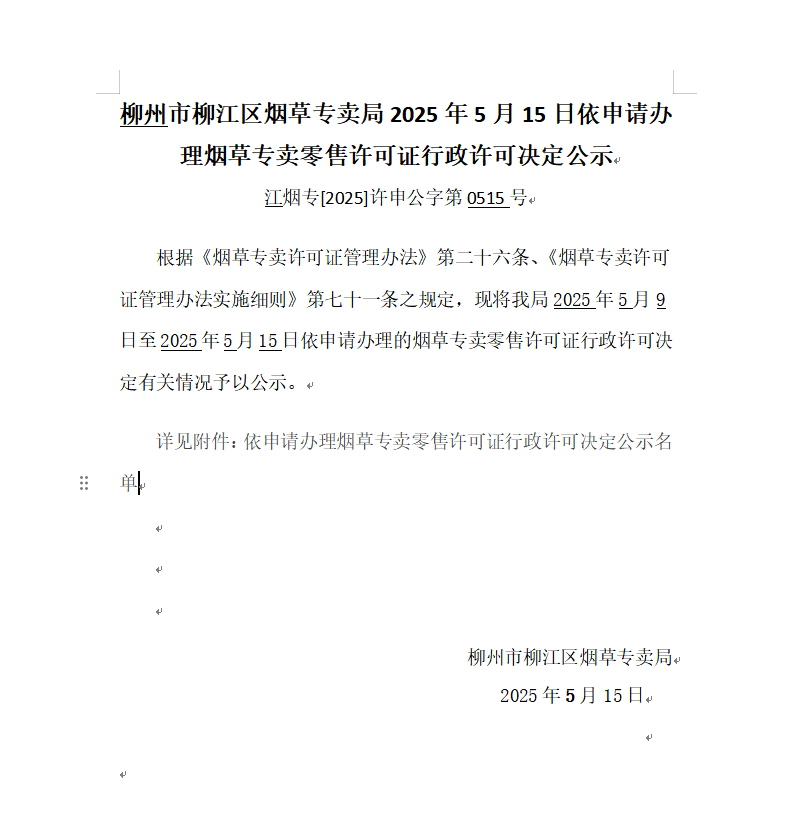 柳州市柳江区烟草专卖局 2025 年 5 月 15 日依申请办理烟草专卖零售许可证行政许可决定公示

江烟专[2025]许申公字第 0515 号

根据《烟草专卖许可证管理办法》第二十六条、《烟草专卖许可证管理办法实施细则》第七十一条之规定，现将我局 2025 年 5 月 9 日至 2025 年 5 月 15 日依申请办理的烟草专卖零售许可证行政许可决定有关情况予以公示。

详见附件：依申请办理烟草专卖零售许可证行政许可决定公示名单

柳州市柳江区烟草专卖局

2025 年 5 月 15 日